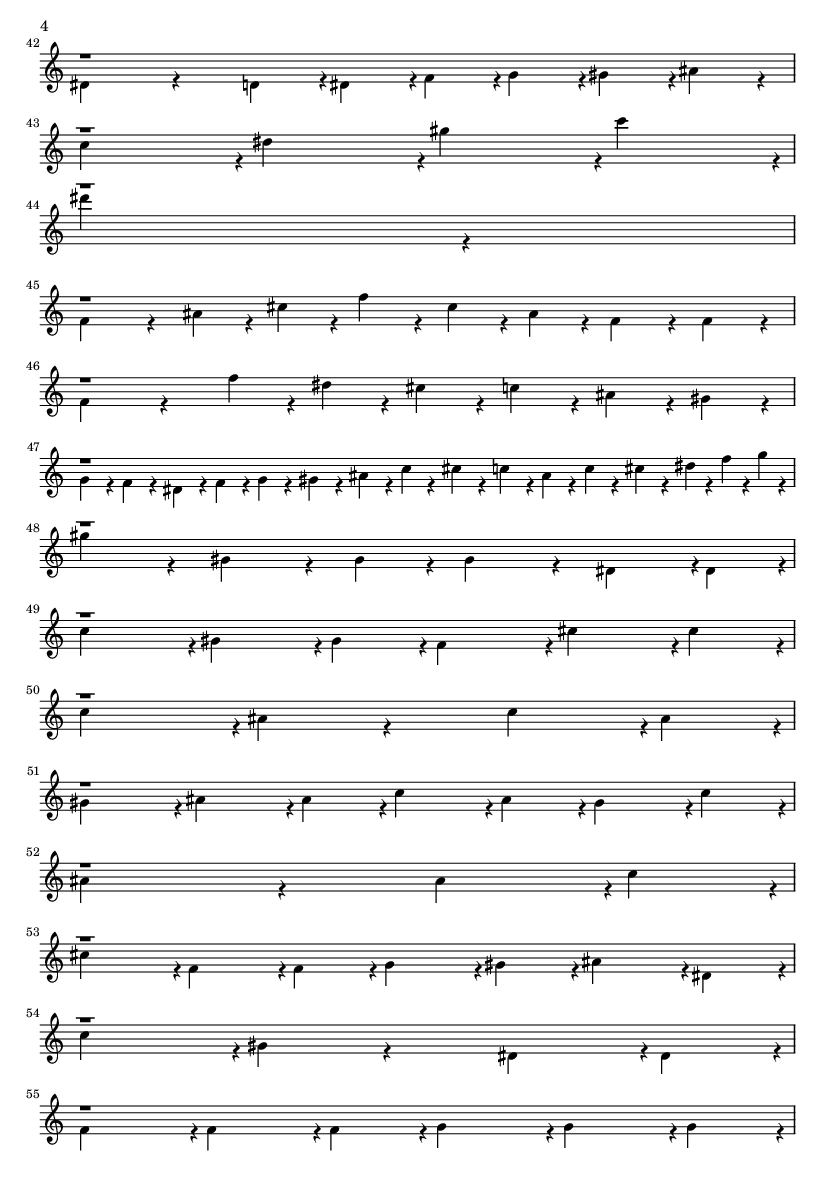 4

42

43

44

45

46

47

48

49

50

51

52

53

54

55